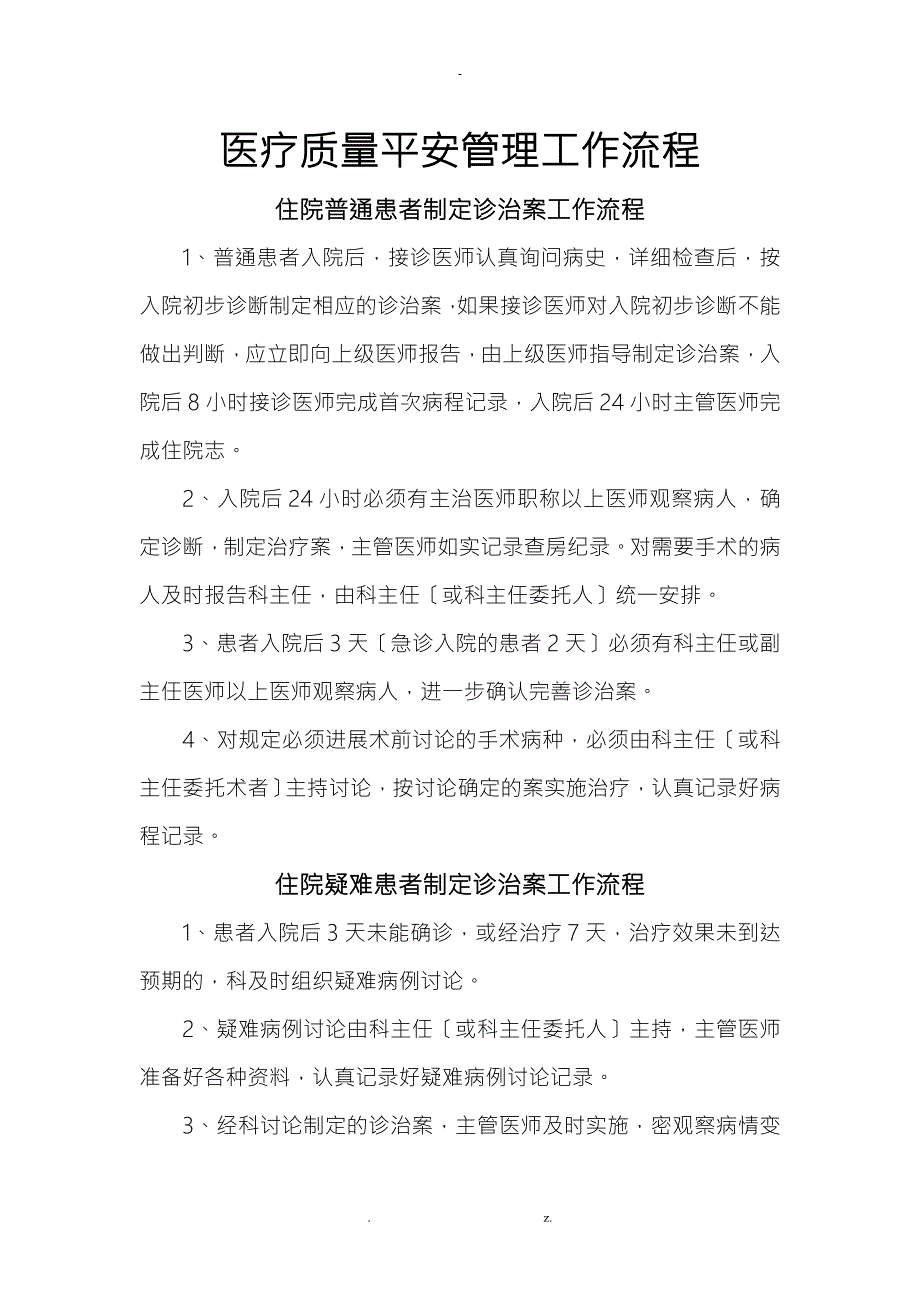 -

医疗质量平安管理工作流程

住院普通患者制定诊治案工作流程

1、普通患者入院后，接诊医师认真询问病史，详细检查后，按入院初步诊断制定相应的诊治案，如果接诊医师对入院初步诊断不能做出判断，应立即向上级医师报告，由上级医师指导制定诊治案，入院后8小时接诊医师完成首次病程记录，入院后24小时主管医师完成住院志。

2、入院后24小时必须有主治医师职称以上医师观察病人，确定诊断，制定治疗案，主管医师如实记录查房纪录。对需要手术的病人及时报告科主任，由科主任〔或科主任委托人〕统一安排。

3、患者入院后3天〔急诊入院的患者2天〕必须有科主任或副主任医师以上医师观察病人，进一步确认完善诊治案。

4、对规定必须进展术前讨论的手术病种，必须由科主任〔或科主任委托术者〕主持讨论，按讨论确定的案实施治疗，认真记录好病程记录。

住院疑难患者制定诊治案工作流程

1、患者入院后3天未能确诊，或经治疗7天，治疗效果未到达预期的，科及时组织疑难病例讨论。

2、疑难病例讨论由科主任〔或科主任委托人〕主持，主管医师准备好各种资料，认真记录好疑难病例讨论记录。

3、经科讨论制定的诊治案，主管医师及时实施，密观察病情变

. z.